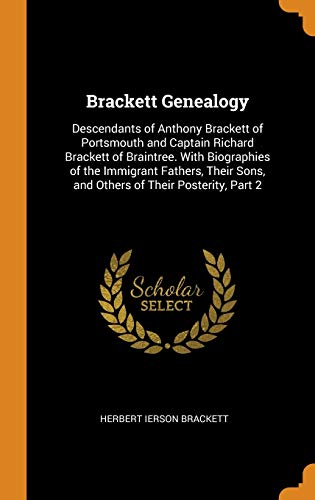 Brackett Genealogy

Descendants of Anthony Brackett of Portsmouth and Captain Richard Brackett of Braintree. With Biographies of the Immigrant Fathers, Their Sons, and Others of Their Posterity, Part 2

Scholar SELECT

HERBERT IERSON BRACKETT